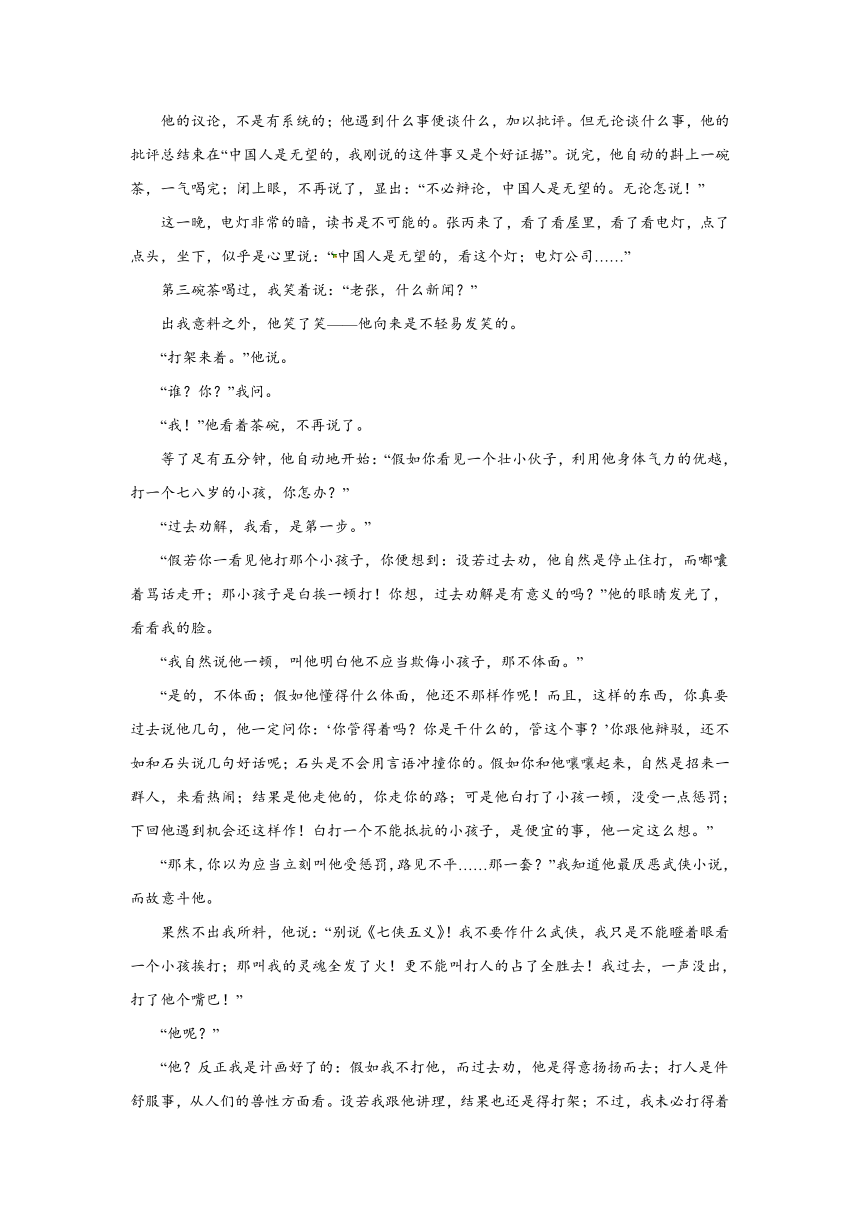 他的议论，不是有系统的；他遇到什么事便谈什么，加以批评。但无论谈什么事，他的批评总结束在“中国人是无望的，我刚说的这件事又是个好证据”。说完，他自动的斟上一碗茶，一气喝完；闭上眼，不再说了，显出：“不必辩论，中国人是无望的。无论怎说！”

这一晚，电灯非常的暗，读书是不可能的。张丙来了，看了看屋里，看了看电灯，点了点头，坐下，似乎是心里说：“中国人是无望的，看这个灯；电灯公司……”

第三碗茶喝过，我笑着说：“老张，什么新闻？”

出我意料之外，他笑了笑——他向来是不轻易发笑的。

“打架来着。”他说。

“谁？你？”我问。

“我！”他看着茶碗，不再说了。

等了足有五分钟，他自动地开始：“假如你看见一个壮小伙子，利用他身体气力的优越，打一个七八岁的小孩，你怎办？”

“过去劝解，我看，是第一步。”

“假若你一看见他打那个小孩子，你便想到：设若过去劝，他自然是停止住打，而嘟囔着骂话走开；那小孩子是白挨一顿打！你想，过去劝解是有意义的吗？”他的眼睛发光了，看看我的脸。

“我自然说他一顿，叫他明白他不应当欺侮小孩子，那不体面。”

“是的，不体面；假如他懂得什么体面，他还不那样作呢！而且，这样的东西，你真要过去说他几句，他一定问你：‘你管得着吗？你是干什么的，管这个事？’你跟他辩驳，还不如和石头说几句好话呢；石头是不会用言语冲撞你的。假如你和他嚷嚷起来，自然是招来一群人，来看热闹；结果是他走他的，你走你的路；可是他白打了小孩一顿，没受一点惩罚；下回他遇到机会还这样作！白打一个不能抵抗的小孩子，是便宜的事，他一定这么想。”

“那末，你以为应当立刻叫他受惩罚，路见不平……那一套？”我知道他最厌恶武侠小说，而故意斗他。

果然不出我所料，他说：“别说《七侠五义》！我不要作什么武侠，我只是不能瞪着眼看一个小孩挨打；那叫我的灵魂全发了火！更不能叫打人的占了全胜去！我过去，一声没出，打了他个嘴巴！”

“他呢？”

“他？反正我是计画好了的：假如我不打他，而过去劝，他是得意扬扬而去；打人是件舒服事，从人们的兽性方面看。设若我跟他讲理，结果也还是得打架；不过，我未必打得着